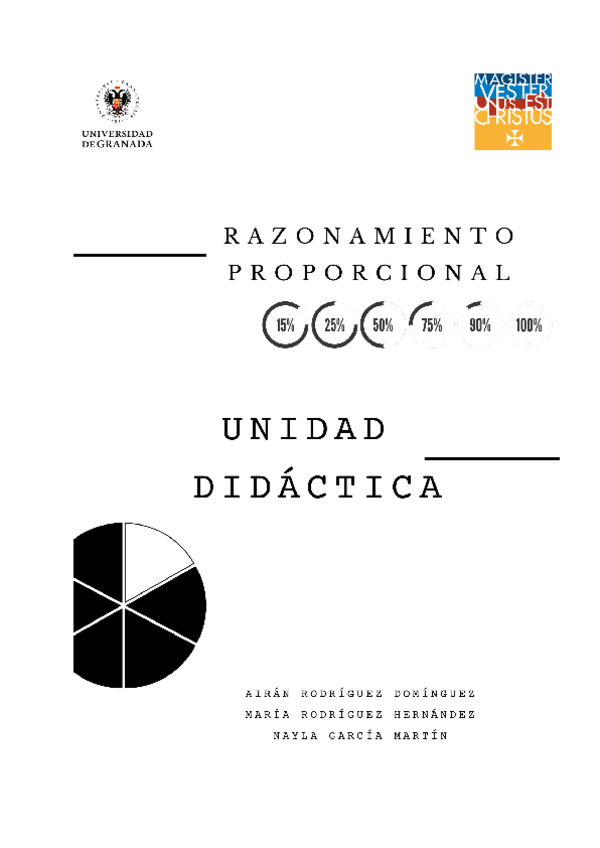 UNIVERSIDAD DE GRANADA

MAGISTER VESTER UNUS EST CHRISTUS

RAZONAMIENTO PROPORCIONAL

15% 25% 50% 75% 90% 100%

UNIDAD DIDÁCTICA

AIRÁN RODRÍGUEZ DOMÍNGUEZ
MARÍA RODRÍGUEZ HERNÁNDEZ
NAYLA GARCÍA MARTÍN